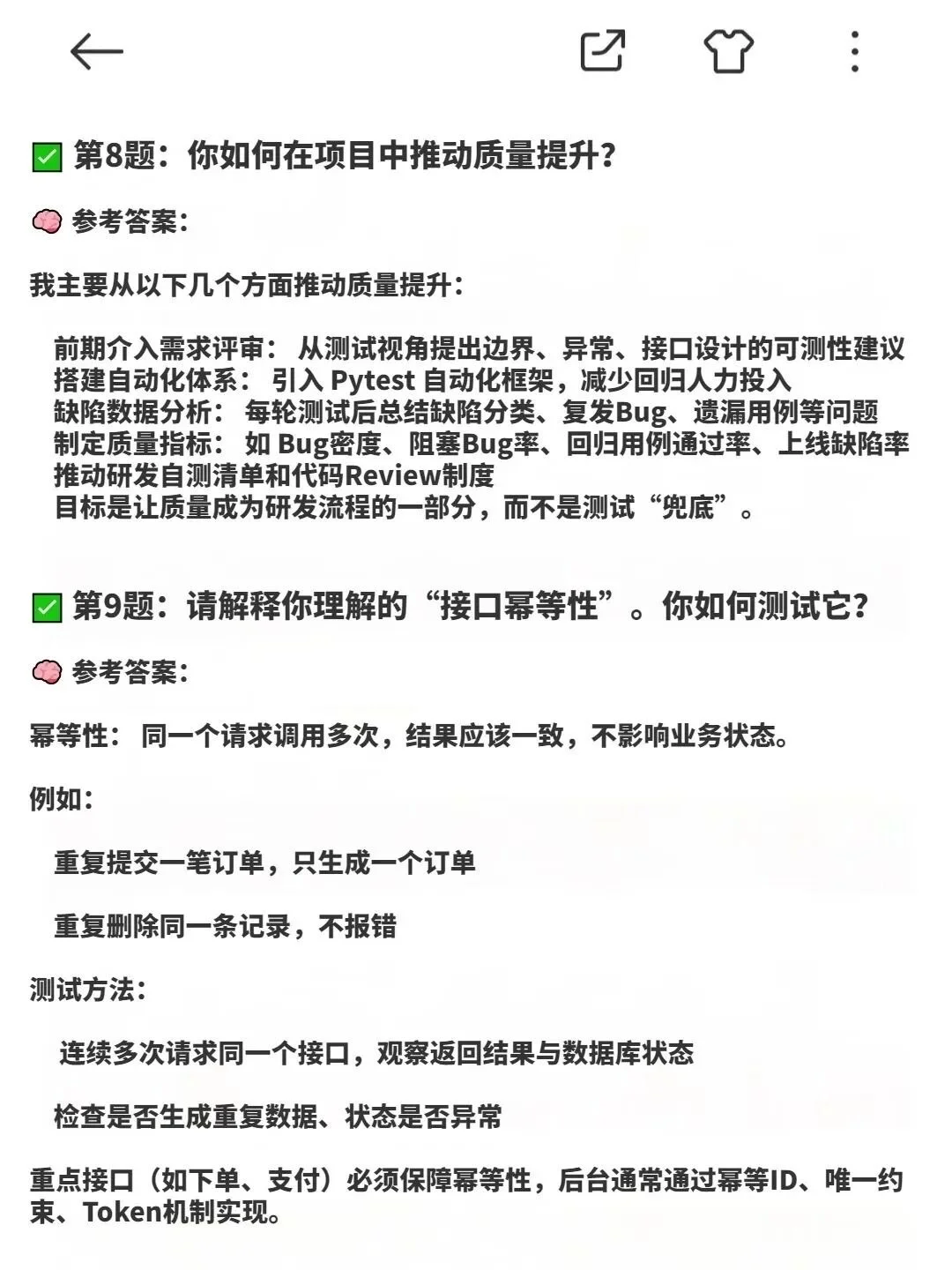 ✅ 第8题：你如何在项目中推动质量提升？

🧠 参考答案：

我主要从以下几个方面推动质量提升：

前期介入需求评审： 从测试视角提出边界、异常、接口设计的可测性建议
搭建自动化体系： 引入 Pytest 自动化框架，减少回归人力投入
缺陷数据分析： 每轮测试后总结缺陷分类、复发Bug、遗漏用例等问题
制定质量指标： 如 Bug密度、阻塞Bug率、回归用例通过率、上线缺陷率
推动研发自测清单和代码Review制度
目标是让质量成为研发流程的一部分，而不是测试“兜底”。

✅ 第9题：请解释你理解的“接口幂等性”。你如何测试它？

🧠 参考答案：

幂等性： 同一个请求调用多次，结果应该一致，不影响业务状态。

例如：

重复提交一笔订单，只生成一个订单

重复删除同一条记录，不报错

测试方法：

连续多次请求同一个接口，观察返回结果与数据库状态

检查是否生成重复数据、状态是否异常

重点接口（如下单、支付）必须保障幂等性，后台通常通过幂等ID、唯一约束、Token机制实现。